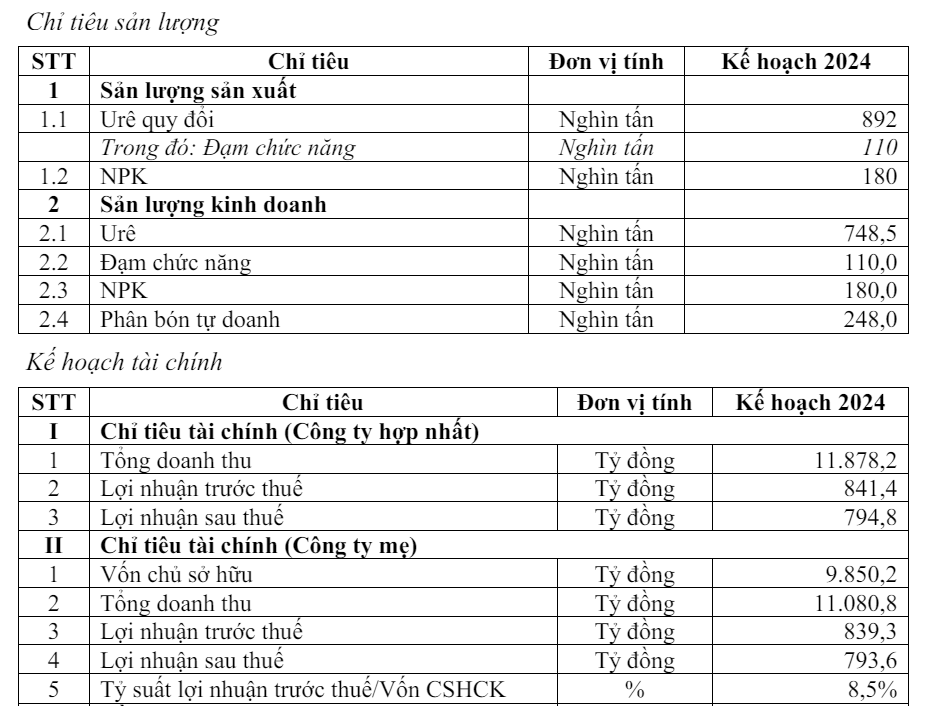 Chỉ tiêu sản lượng

| STT | Chỉ tiêu | Đơn vị tính | Kế hoạch 2024 |
|---|---|---|---|
| 1 | Sản lượng sản xuất | | |
| 1.1 | Urê quy đổi | Nghìn tấn | 892 |
| | Trong đó: Đạm chức năng | Nghìn tấn | 110 |
| 1.2 | NPK | Nghìn tấn | 180 |
| 2 | Sản lượng kinh doanh | | |
| 2.1 | Urê | Nghìn tấn | 748,5 |
| 2.2 | Đạm chức năng | Nghìn tấn | 110,0 |
| 2.3 | NPK | Nghìn tấn | 180,0 |
| 2.4 | Phân bón tự doanh | Nghìn tấn | 248,0 |

Kế hoạch tài chính

| STT | Chỉ tiêu | Đơn vị tính | Kế hoạch 2024 |
|---|---|---|---|
| I | Chỉ tiêu tài chính (Công ty hợp nhất) | | |
| 1 | Tổng doanh thu | Tỷ đồng | 11.878,2 |
| 2 | Lợi nhuận trước thuế | Tỷ đồng | 841,4 |
| 3 | Lợi nhuận sau thuế | Tỷ đồng | 794,8 |
| II | Chỉ tiêu tài chính (Công ty mẹ) | | |
| 1 | Vốn chủ sở hữu | Tỷ đồng | 9.850,2 |
| 2 | Tổng doanh thu | Tỷ đồng | 11.080,8 |
| 3 | Lợi nhuận trước thuế | Tỷ đồng | 839,3 |
| 4 | Lợi nhuận sau thuế | Tỷ đồng | 793,6 |
| 5 | Tỷ suất lợi nhuận trước thuế/Vốn CSHCK | % | 8,5% |